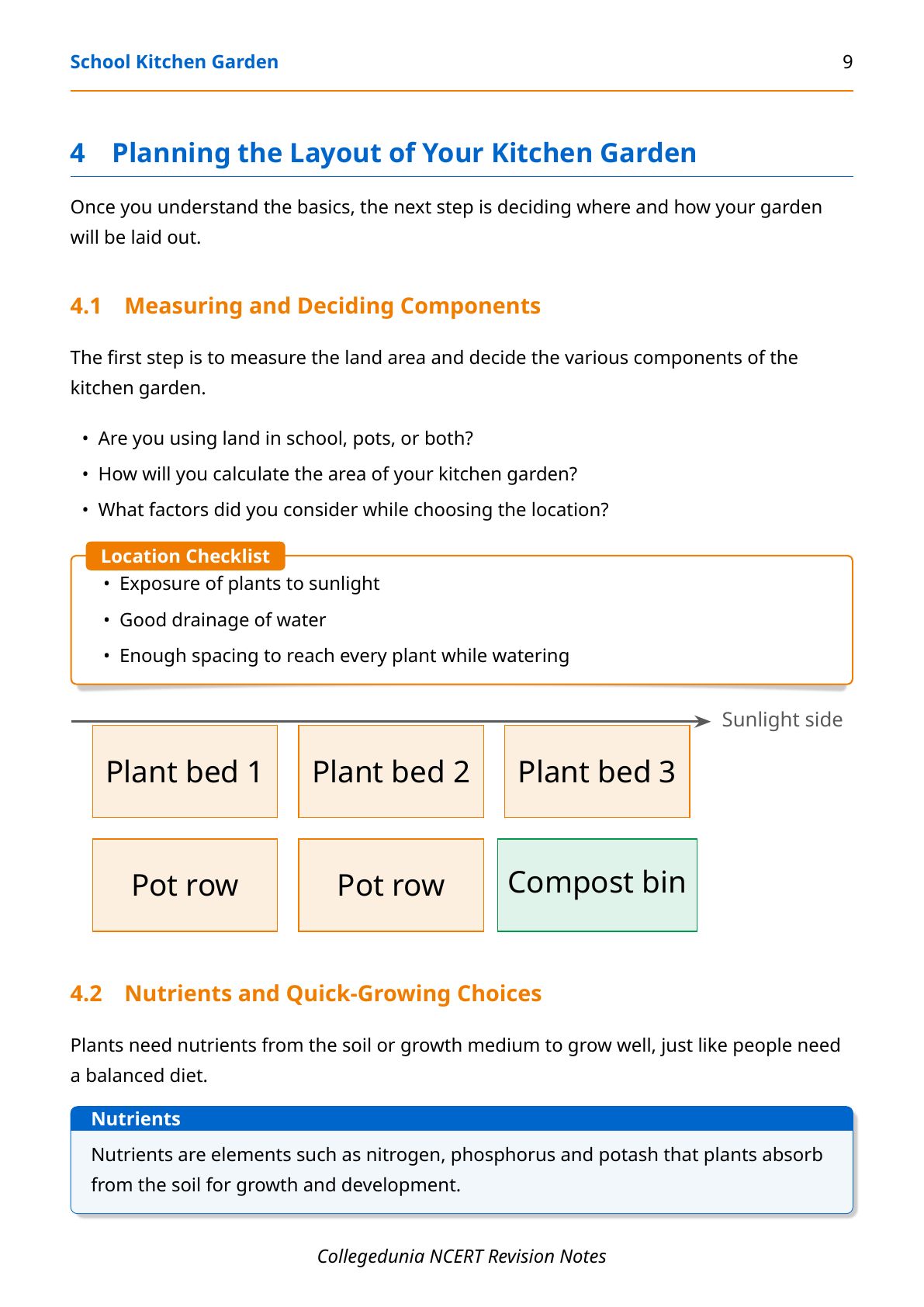 School Kitchen Garden 9

4 Planning the Layout of Your Kitchen Garden

Once you understand the basics, the next step is deciding where and how your garden will be laid out.

4.1 Measuring and Deciding Components

The first step is to measure the land area and decide the various components of the kitchen garden.

• Are you using land in school, pots, or both?
• How will you calculate the area of your kitchen garden?
• What factors did you consider while choosing the location?

Location Checklist
• Exposure of plants to sunlight
• Good drainage of water
• Enough spacing to reach every plant while watering

Sunlight side

Plant bed 1
Plant bed 2
Plant bed 3
Pot row
Pot row
Compost bin

4.2 Nutrients and Quick-Growing Choices

Plants need nutrients from the soil or growth medium to grow well, just like people need a balanced diet.

Nutrients
Nutrients are elements such as nitrogen, phosphorus and potash that plants absorb from the soil for growth and development.

Collegedunia NCERT Revision Notes